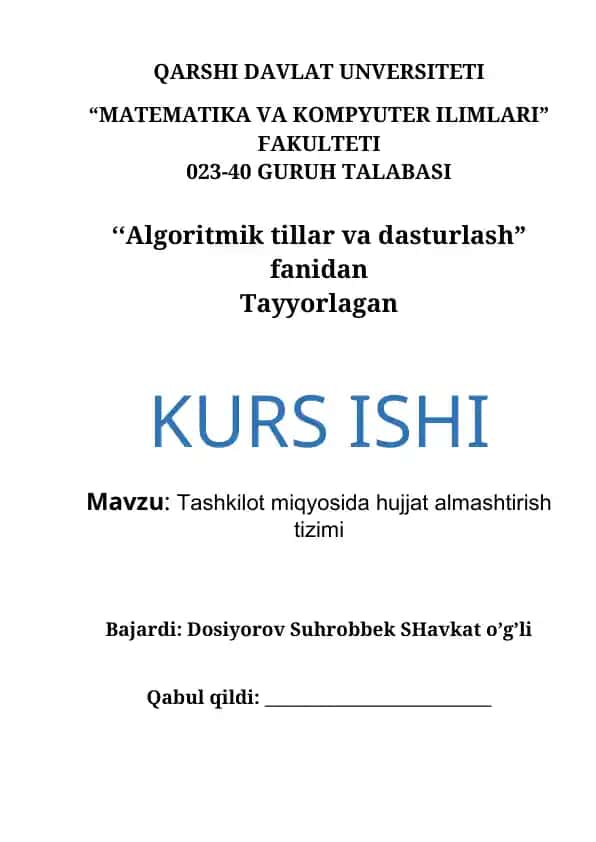 QARSHI DAVLAT UNVERSITETI

“MATEMATIKA VA KOMPYUTER ILIMLARI” FAKULTETI
023-40 GURUH TALABASI

“Algoritmik tillar va dasturlash” fanidan
Tayyorlagan

KURS ISHI

Mavzu: Tashkilot miqyosida hujjat almashtirish tizimi

Bajardi: Dosiyorov Suhrobbek SHavkat o’g’li

Qabul qildi: ___________________________